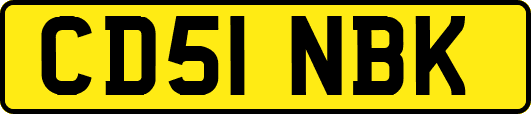 CD51 NBK